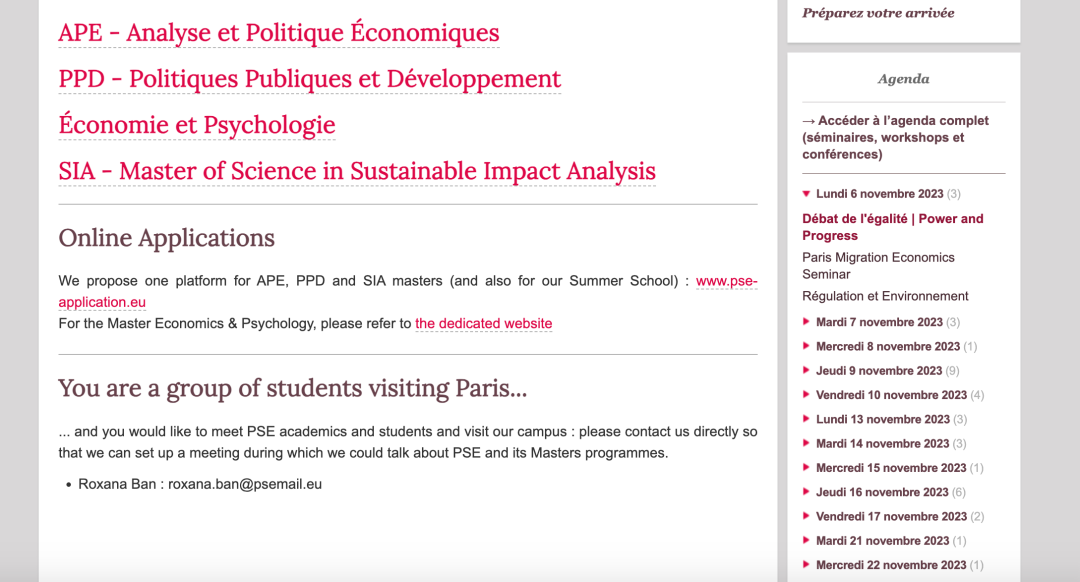 APE - Analyse et Politique Économiques

PPD - Politiques Publiques et Développement

Économie et Psychologie

SIA - Master of Science in Sustainable Impact Analysis

Online Applications

We propose one platform for APE, PPD and SIA masters (and also for our Summer School) : www.pse-application.eu
For the Master Economics & Psychology, please refer to the dedicated website

You are a group of students visiting Paris...

... and you would like to meet PSE academics and students and visit our campus : please contact us directly so that we can set up a meeting during which we could talk about PSE and its Masters programmes.

• Roxana Ban : roxana.ban@psemail.eu

Préparez votre arrivée

Agenda

→ Accéder à l'agenda complet (séminaires, workshops et conférences)

Lundi 6 novembre 2023 (3)

Débat de l'égalité | Power and Progress

Paris Migration Economics Seminar

Régulation et Environnement

Mardi 7 novembre 2023 (3)

Mercredi 8 novembre 2023 (1)

Jeudi 9 novembre 2023 (9)

Vendredi 10 novembre 2023 (4)

Lundi 13 novembre 2023 (3)

Mardi 14 novembre 2023 (3)

Mercredi 15 novembre 2023 (1)

Jeudi 16 novembre 2023 (6)

Vendredi 17 novembre 2023 (2)

Mardi 21 novembre 2023 (1)

Mercredi 22 novembre 2023 (1)